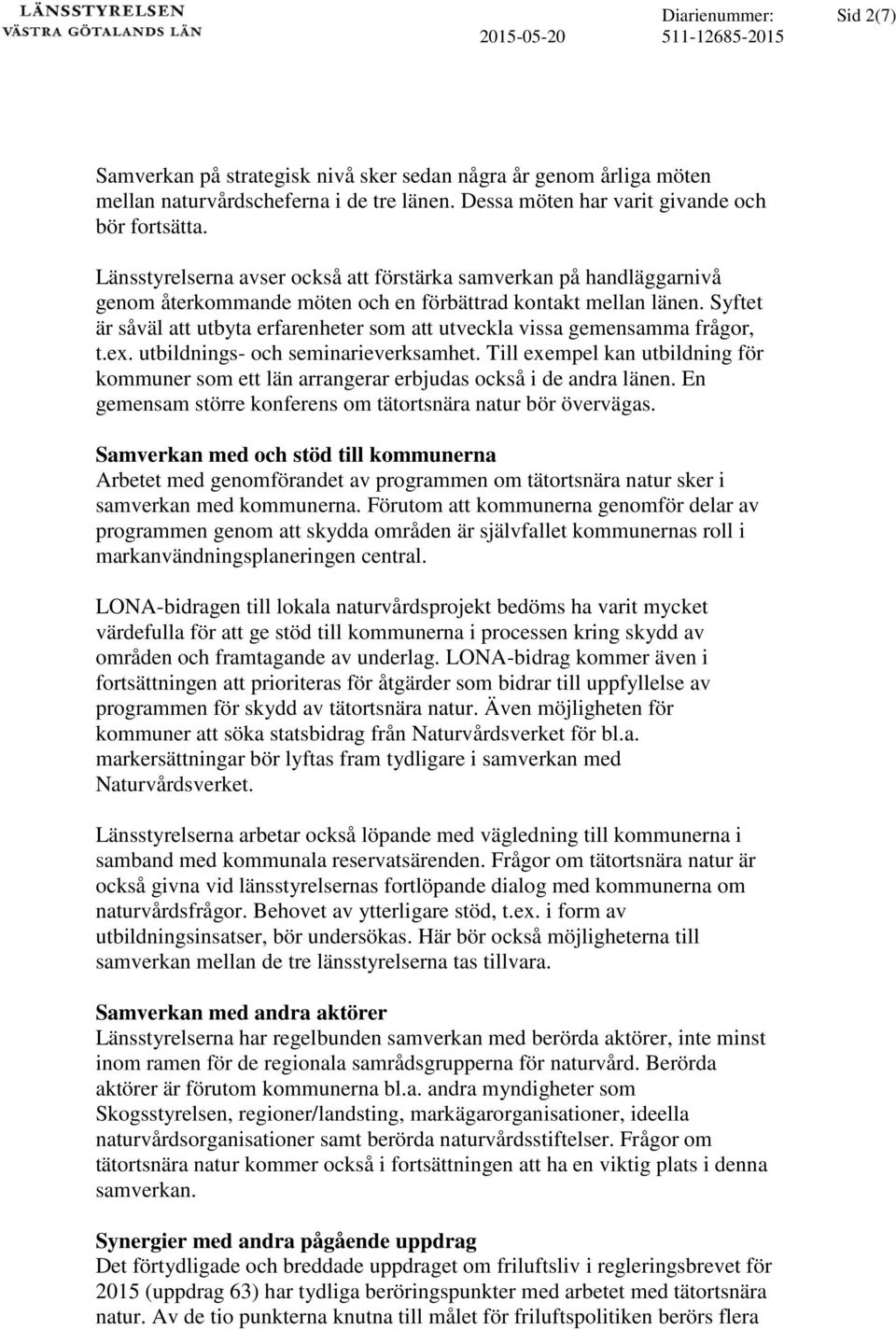 LÄNSSTYRELSEN
VÄSTRA GÖTALANDS LÄN

2015-05-20

Diarienummer:
511-12685-2015

Sid 2(7)

Samverkan på strategisk nivå sker sedan några år genom årliga möten mellan naturvårdscheferna i de tre länen. Dessa möten har varit givande och bör fortsätta.

Länsstyrelserna avser också att förstärka samverkan på handläggarnivå genom återkommande möten och en förbättrad kontakt mellan länen. Syftet är såväl att utbyta erfarenheter som att utveckla vissa gemensamma frågor, t.ex. utbildnings- och seminarieverksamhet. Till exempel kan utbildning för kommuner som ett län arrangerar erbjudas också i de andra länen. En gemensam större konferens om tätortsnära natur bör övervägas.

Samverkan med och stöd till kommunerna
Arbetet med genomförandet av programmen om tätortsnära natur sker i samverkan med kommunerna. Förutom att kommunerna genomför delar av programmen genom att skydda områden är självfallet kommunernas roll i markanvändningsplaneringen central.

LONA-bidragen till lokala naturvårdsprojekt bedöms ha varit mycket värdefulla för att ge stöd till kommunerna i processen kring skydd av områden och framtagande av underlag. LONA-bidrag kommer även i fortsättningen att prioriteras för åtgärder som bidrar till uppfyllelse av programmen för skydd av tätortsnära natur. Även möjligheten för kommuner att söka statsbidrag från Naturvårdsverket för bl.a. markersättningar bör lyftas fram tydligare i samverkan med Naturvårdsverket.

Länsstyrelserna arbetar också löpande med vägledning till kommunerna i samband med kommunala reservatsärenden. Frågor om tätortsnära natur är också givna vid länsstyrelsernas fortlöpande dialog med kommunerna om naturvårdsfrågor. Behovet av ytterligare stöd, t.ex. i form av utbildningsinsatser, bör undersökas. Här bör också möjligheterna till samverkan mellan de tre länsstyrelserna tas tillvara.

Samverkan med andra aktörer
Länsstyrelserna har regelbunden samverkan med berörda aktörer, inte minst inom ramen för de regionala samrådsgrupperna för naturvård. Berörda aktörer är förutom kommunerna bl.a. andra myndigheter som Skogsstyrelsen, regioner/landsting, markägarorganisationer, ideella naturvårdsorganisationer samt berörda naturvårdsstiftelser. Frågor om tätortsnära natur kommer också i fortsättningen att ha en viktig plats i denna samverkan.

Synergier med andra pågående uppdrag
Det förtydligade och breddade uppdraget om friluftsliv i regleringsbrevet för 2015 (uppdrag 63) har tydliga beröringspunkter med arbetet med tätortsnära natur. Av de tio punkterna knutna till målet för friluftspolitiken berörs flera